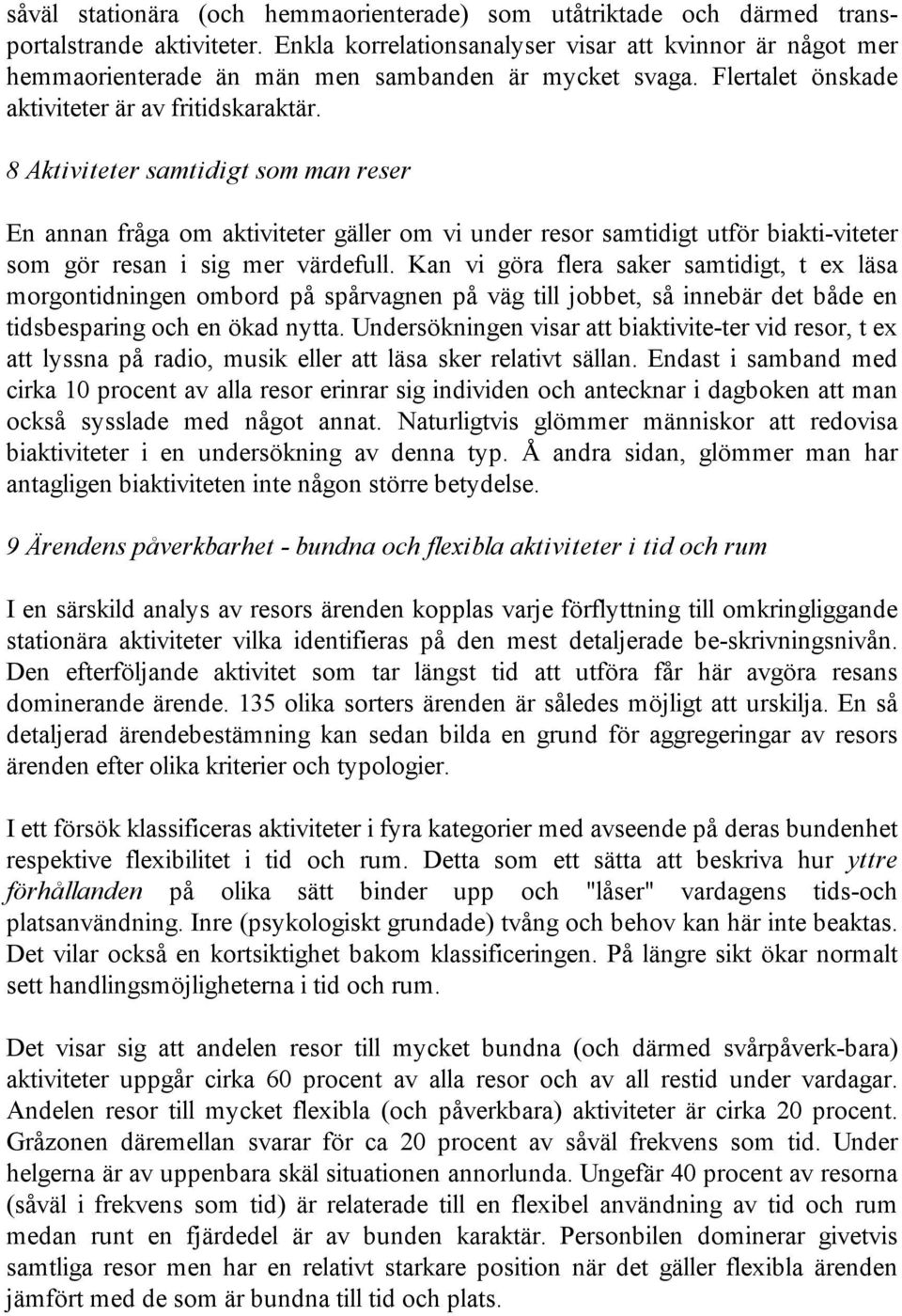 såväl stationära (och hemmaorienterade) som utåtriktade och därmed transportalstrande aktiviteter. Enkla korrelationsanalyser visar att kvinnor är något mer hemmaorienterade än män men sambanden är mycket svaga. Flertalet önskade aktiviteter är av fritidskaraktär.

8 Aktiviteter samtidigt som man reser

En annan fråga om aktiviteter gäller om vi under resor samtidigt utför biakti-viteter som gör resan i sig mer värdefull. Kan vi göra flera saker samtidigt, t ex läsa morgontidningen ombord på spårvagnen på väg till jobbet, så innebär det både en tidsbesparing och en ökad nytta. Undersökningen visar att biaktivite-ter vid resor, t ex att lyssna på radio, musik eller att läsa sker relativt sällan. Endast i samband med cirka 10 procent av alla resor erinrar sig individen och antecknar i dagboken att man också sysslade med något annat. Naturligtvis glömmer människor att redovisa biaktiviteter i en undersökning av denna typ. Å andra sidan, glömmer man har antagligen biaktiviteten inte någon större betydelse.

9 Ärendens påverkbarhet - bundna och flexibla aktiviteter i tid och rum

I en särskild analys av resors ärenden kopplas varje förflyttning till omkringliggande stationära aktiviteter vilka identifieras på den mest detaljerade be-skrivningsnivån. Den efterföljande aktivitet som tar längst tid att utföra får här avgöra resans dominerande ärende. 135 olika sorters ärenden är således möjligt att urskilja. En så detaljerad ärendebestämning kan sedan bilda en grund för aggregeringar av resors ärenden efter olika kriterier och typologier.

I ett försök klassificeras aktiviteter i fyra kategorier med avseende på deras bundenhet respektive flexibilitet i tid och rum. Detta som ett sätta att beskriva hur yttre förhållanden på olika sätt binder upp och "låser" vardagens tids-och platsanvändning. Inre (psykologiskt grundade) tvång och behov kan här inte beaktas. Det vilar också en kortsiktighet bakom klassificeringen. På längre sikt ökar normalt sett handlingsmöjligheterna i tid och rum.

Det visar sig att andelen resor till mycket bundna (och därmed svårpåverk-bara) aktiviteter uppgår cirka 60 procent av alla resor och av all restid under vardagar. Andelen resor till mycket flexibla (och påverkbara) aktiviteter är cirka 20 procent. Gråzonen däremellan svarar för ca 20 procent av såväl frekvens som tid. Under helgerna är av uppenbara skäl situationen annorlunda. Ungefär 40 procent av resorna (såväl i frekvens som tid) är relaterade till en flexibel användning av tid och rum medan runt en fjärdedel är av bunden karaktär. Personbilen dominerar givetvis samtliga resor men har en relativt starkare position när det gäller flexibla ärenden jämfört med de som är bundna till tid och plats.